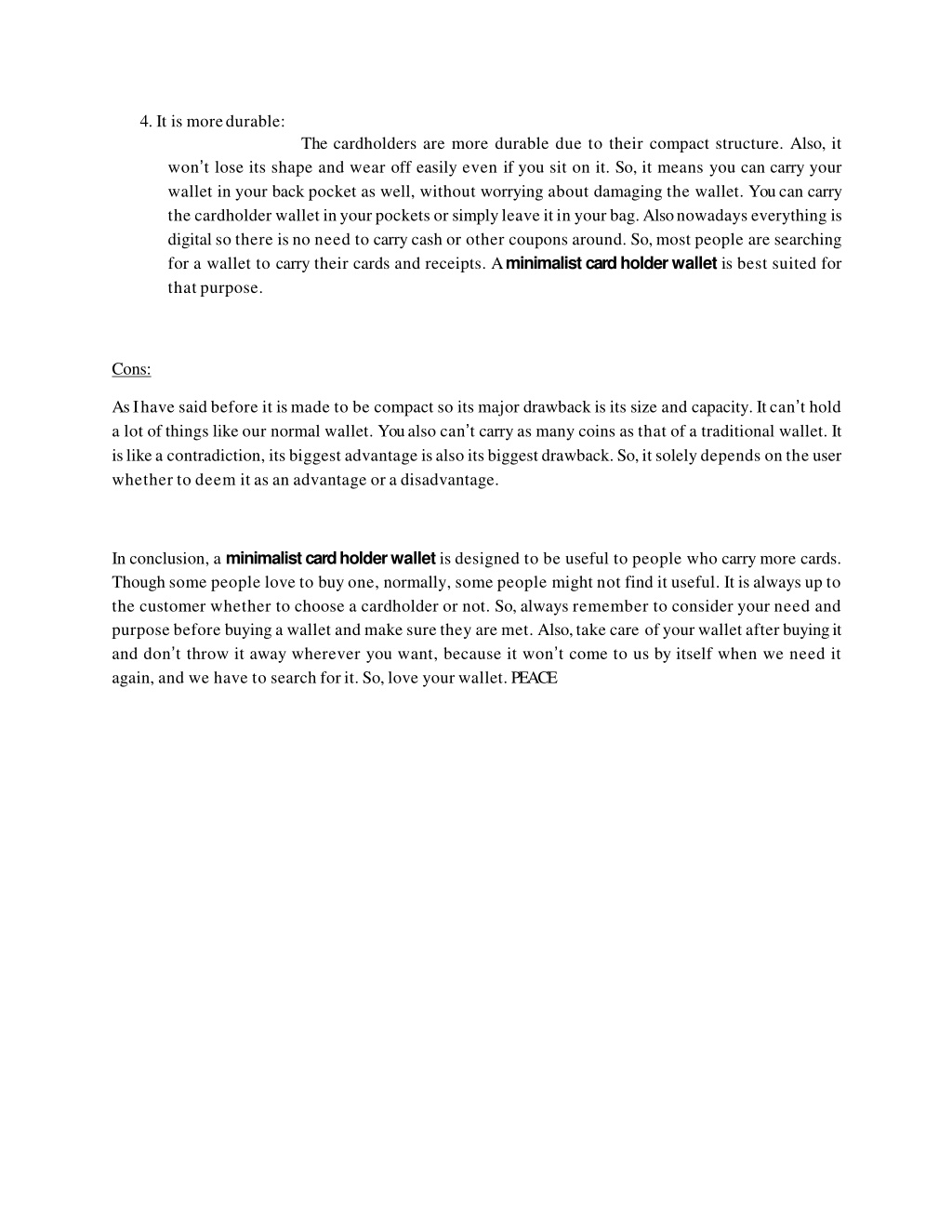 4. It is more durable:

The cardholders are more durable due to their compact structure. Also, it won't lose its shape and wear off easily even if you sit on it. So, it means you can carry your wallet in your back pocket as well, without worrying about damaging the wallet. You can carry the cardholder wallet in your pockets or simply leave it in your bag. Also nowadays everything is digital so there is no need to carry cash or other coupons around. So, most people are searching for a wallet to carry their cards and receipts. A minimalist card holder wallet is best suited for that purpose.

Cons:

As I have said before it is made to be compact so its major drawback is its size and capacity. It can't hold a lot of things like our normal wallet. You also can't carry as many coins as that of a traditional wallet. It is like a contradiction, its biggest advantage is also its biggest drawback. So, it solely depends on the user whether to deem it as an advantage or a disadvantage.

In conclusion, a minimalist card holder wallet is designed to be useful to people who carry more cards. Though some people love to buy one, normally, some people might not find it useful. It is always up to the customer whether to choose a cardholder or not. So, always remember to consider your need and purpose before buying a wallet and make sure they are met. Also, take care of your wallet after buying it and don't throw it away wherever you want, because it won't come to us by itself when we need it again, and we have to search for it. So, love your wallet. PEACE